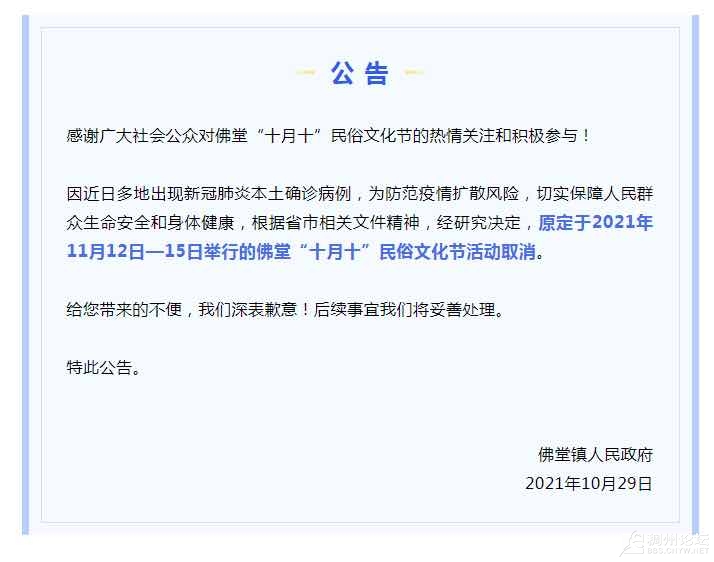 公告

感谢广大社会公众对佛堂“十月十”民俗文化节的热情关注和积极参与！

因近日多地出现新冠肺炎本土确诊病例，为防范疫情扩散风险，切实保障人民群众生命安全和身体健康，根据省市相关文件精神，经研究决定，原定于2021年11月12日—15日举行的佛堂“十月十”民俗文化节活动取消。

给您带来的不便，我们深表歉意！后续事宜我们将妥善处理。

特此公告。

佛堂镇人民政府
2021年10月29日

稠州论坛
BBS.CNYW.NET